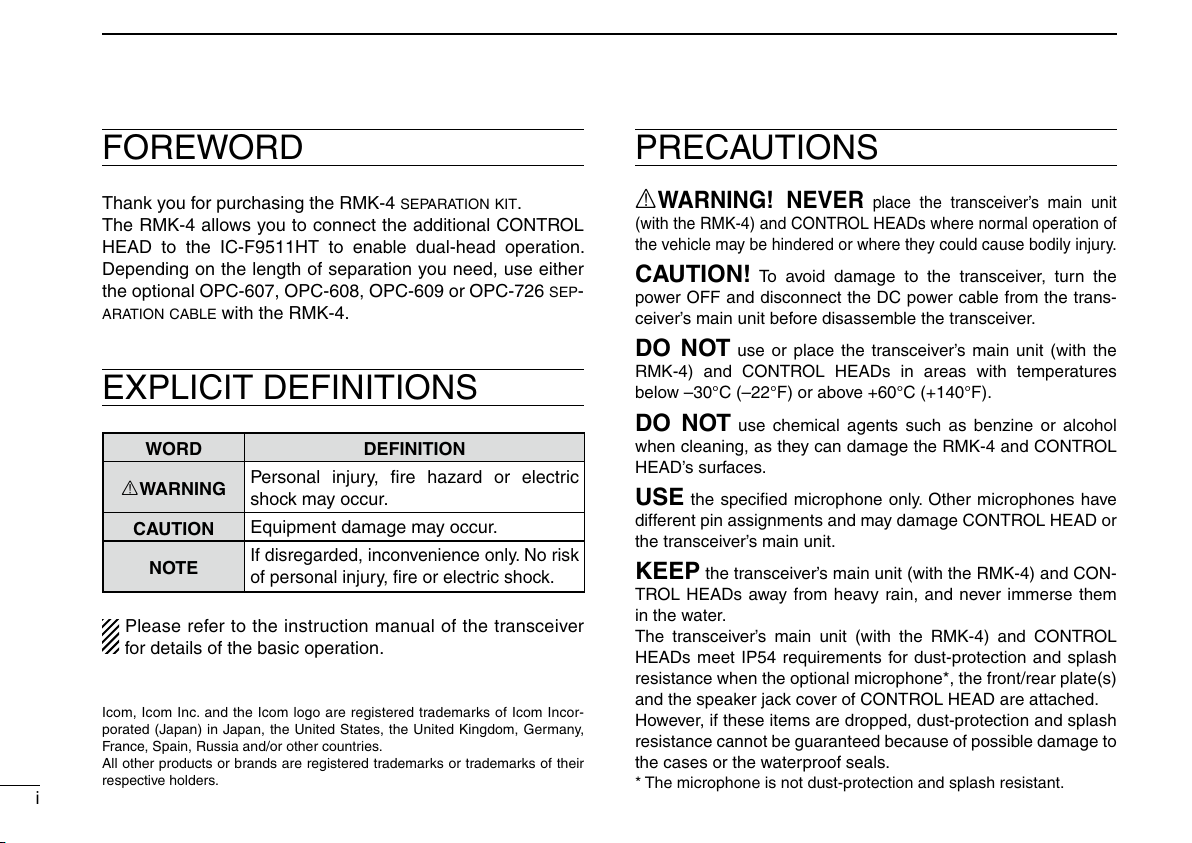 FOREWORD

Thank you for purchasing the RMK-4 SEPARATION KIT.
The RMK-4 allows you to connect the additional CONTROL HEAD to the IC-F9511HT to enable dual-head operation. Depending on the length of separation you need, use either the optional OPC-607, OPC-608, OPC-609 or OPC-726 SEPARATION CABLE with the RMK-4.

EXPLICIT DEFINITIONS

| WORD | DEFINITION |
|---|---|
| ⚠WARNING | Personal injury, fire hazard or electric shock may occur. |
| CAUTION | Equipment damage may occur. |
| NOTE | If disregarded, inconvenience only. No risk of personal injury, fire or electric shock. |

Please refer to the instruction manual of the transceiver for details of the basic operation.

Icom, Icom Inc. and the Icom logo are registered trademarks of Icom Incorporated (Japan) in Japan, the United States, the United Kingdom, Germany, France, Spain, Russia and/or other countries.
All other products or brands are registered trademarks or trademarks of their respective holders.

i

PRECAUTIONS

⚠WARNING! NEVER place the transceiver's main unit (with the RMK-4) and CONTROL HEADs where normal operation of the vehicle may be hindered or where they could cause bodily injury.

CAUTION! To avoid damage to the transceiver, turn the power OFF and disconnect the DC power cable from the transceiver's main unit before disassemble the transceiver.

DO NOT use or place the transceiver's main unit (with the RMK-4) and CONTROL HEADs in areas with temperatures below –30°C (–22°F) or above +60°C (+140°F).

DO NOT use chemical agents such as benzine or alcohol when cleaning, as they can damage the RMK-4 and CONTROL HEAD's surfaces.

USE the specified microphone only. Other microphones have different pin assignments and may damage CONTROL HEAD or the transceiver's main unit.

KEEP the transceiver's main unit (with the RMK-4) and CONTROL HEADs away from heavy rain, and never immerse them in the water.
The transceiver's main unit (with the RMK-4) and CONTROL HEADs meet IP54 requirements for dust-protection and splash resistance when the optional microphone*, the front/rear plate(s) and the speaker jack cover of CONTROL HEAD are attached.
However, if these items are dropped, dust-protection and splash resistance cannot be guaranteed because of possible damage to the cases or the waterproof seals.
* The microphone is not dust-protection and splash resistant.